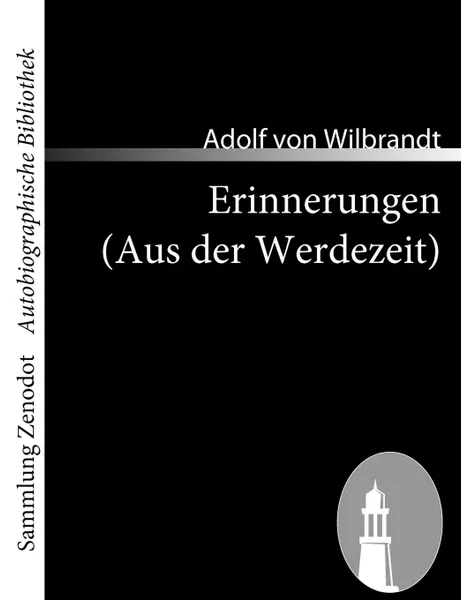 Sammlung Zenodot Autobiographische Bibliothek

Adolf von Wilbrandt

Erinnerungen
(Aus der Werdezeit)